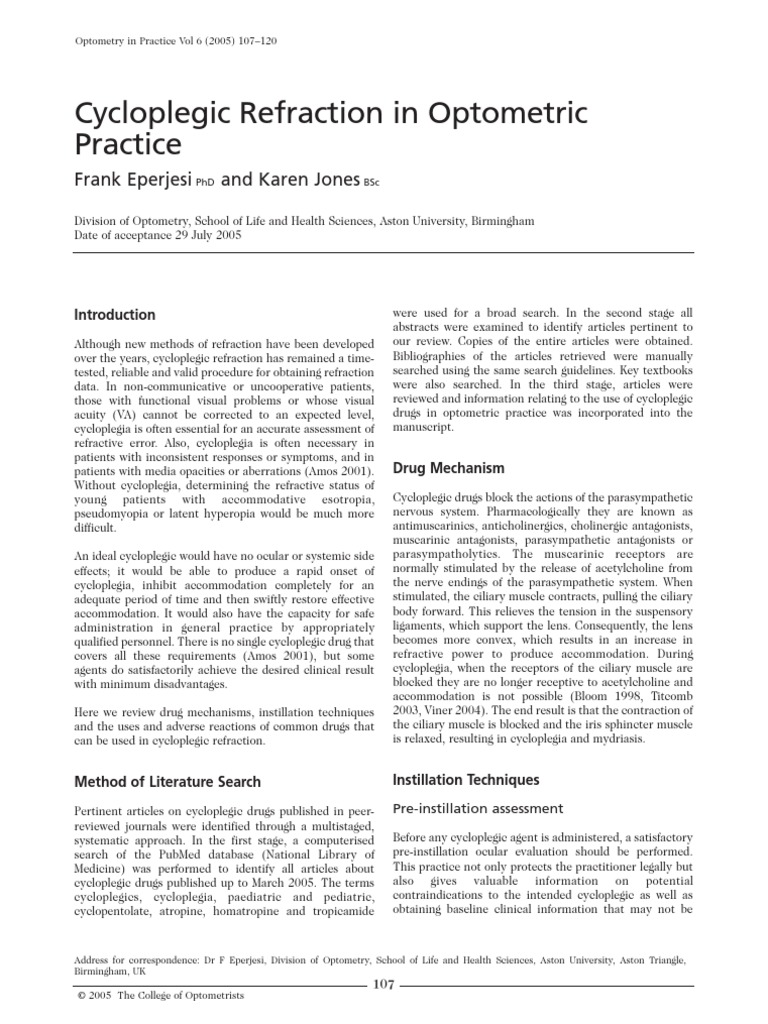 Optometry in Practice Vol 6 (2005) 107–120

Cycloplegic Refraction in Optometric Practice

Frank Eperjesi PhD and Karen Jones BSc

Division of Optometry, School of Life and Health Sciences, Aston University, Birmingham
Date of acceptance 29 July 2005

Introduction

Although new methods of refraction have been developed over the years, cycloplegic refraction has remained a time-tested, reliable and valid procedure for obtaining refraction data. In non-communicative or uncooperative patients, those with functional visual problems or whose visual acuity (VA) cannot be corrected to an expected level, cycloplegia is often essential for an accurate assessment of refractive error. Also, cycloplegia is often necessary in patients with inconsistent responses or symptoms, and in patients with media opacities or aberrations (Amos 2001). Without cycloplegia, determining the refractive status of young patients with accommodative esotropia, pseudomyopia or latent hyperopia would be much more difficult.

An ideal cycloplegic would have no ocular or systemic side effects; it would be able to produce a rapid onset of cycloplegia, inhibit accommodation completely for an adequate period of time and then swiftly restore effective accommodation. It would also have the capacity for safe administration in general practice by appropriately qualified personnel. There is no single cycloplegic drug that covers all these requirements (Amos 2001), but some agents do satisfactorily achieve the desired clinical result with minimum disadvantages.

Here we review drug mechanisms, instillation techniques and the uses and adverse reactions of common drugs that can be used in cycloplegic refraction.

Method of Literature Search

Pertinent articles on cycloplegic drugs published in peer-reviewed journals were identified through a multistaged, systematic approach. In the first stage, a computerised search of the PubMed database (National Library of Medicine) was performed to identify all articles about cycloplegic drugs published up to March 2005. The terms cycloplegics, cycloplegia, paediatric and pediatric, cyclopentolate, atropine, homatropine and tropicamide were used for a broad search. In the second stage all abstracts were examined to identify articles pertinent to our review. Copies of the entire articles were obtained. Bibliographies of the articles retrieved were manually searched using the same search guidelines. Key textbooks were also searched. In the third stage, articles were reviewed and information relating to the use of cycloplegic drugs in optometric practice was incorporated into the manuscript.

Drug Mechanism

Cycloplegic drugs block the actions of the parasympathetic nervous system. Pharmacologically they are known as antimuscarinics, anticholinergics, cholinergic antagonists, muscarinic antagonists, parasympathetic antagonists or parasympatholytics. The muscarinic receptors are normally stimulated by the release of acetylcholine from the nerve endings of the parasympathetic system. When stimulated, the ciliary muscle contracts, pulling the ciliary body forward. This relieves the tension in the suspensory ligaments, which support the lens. Consequently, the lens becomes more convex, which results in an increase in refractive power to produce accommodation. During cycloplegia, when the receptors of the ciliary muscle are blocked they are no longer receptive to acetylcholine and accommodation is not possible (Bloom 1998, Titcomb 2003, Viner 2004). The end result is that the contraction of the ciliary muscle is blocked and the iris sphincter muscle is relaxed, resulting in cycloplegia and mydriasis.

Instillation Techniques

Pre-instillation assessment

Before any cycloplegic agent is administered, a satisfactory pre-instillation ocular evaluation should be performed. This practice not only protects the practitioner legally but also gives valuable information on potential contraindications to the intended cycloplegic as well as obtaining baseline clinical information that may not be

Address for correspondence: Dr F Eperjesi, Division of Optometry, School of Life and Health Sciences, Aston University, Aston Triangle, Birmingham, UK

107

© 2005 The College of Optometrists